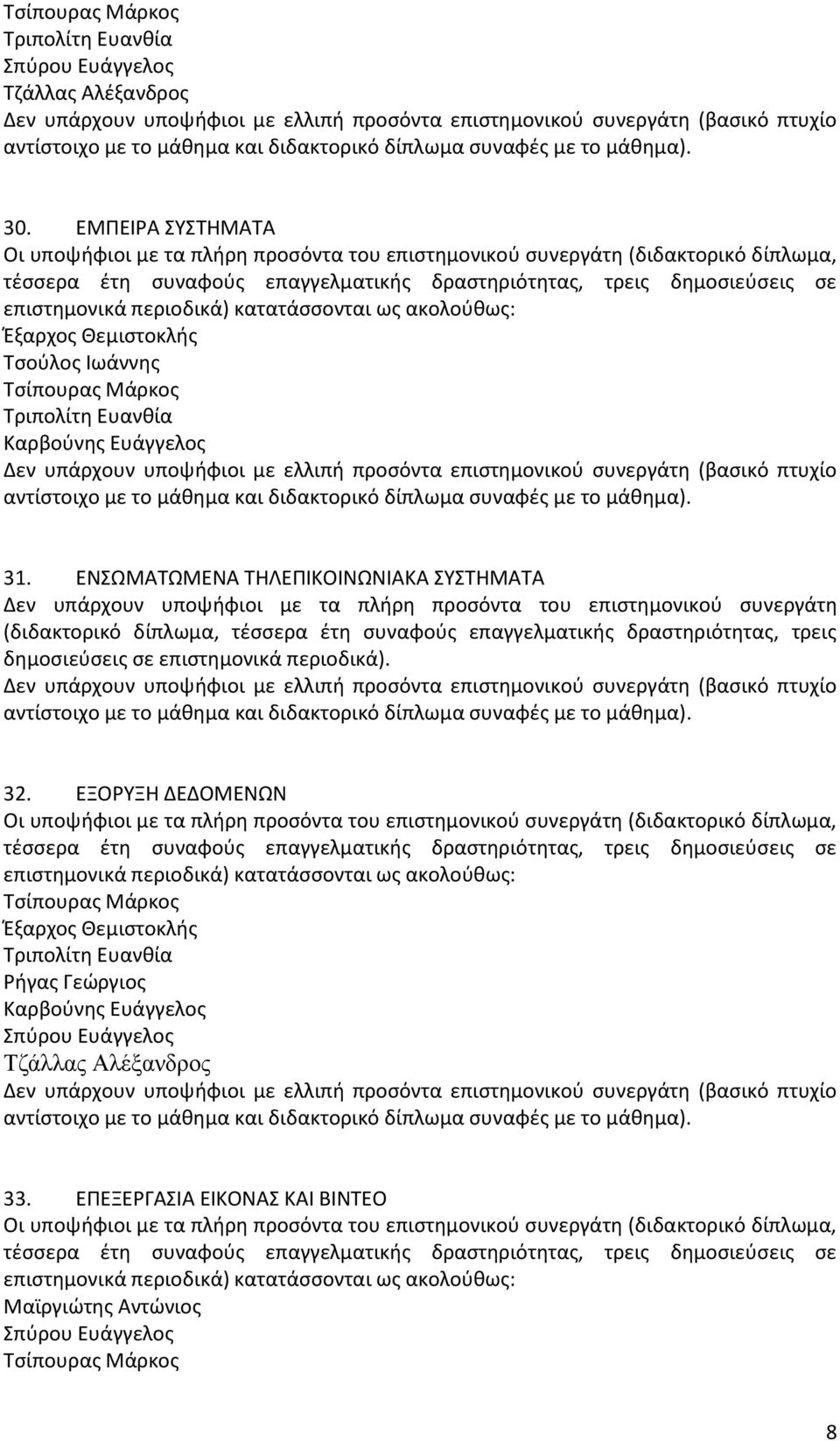 Τσίπουρας Μάρκος
Τριπολίτη Ευανθία
Σπύρου Ευάγγελος
Τζάλλας Αλέξανδρος
Δεν υπάρχουν υποψήφιοι με ελλιπή προσόντα επιστημονικού συνεργάτη (βασικό πτυχίο αντίστοιχο με το μάθημα και διδακτορικό δίπλωμα συναφές με το μάθημα).

30. ΕΜΠΕΙΡΑ ΣΥΣΤΗΜΑΤΑ
Οι υποψήφιοι με τα πλήρη προσόντα του επιστημονικού συνεργάτη (διδακτορικό δίπλωμα, τέσσερα έτη συναφούς επαγγελματικής δραστηριότητας, τρεις δημοσιεύσεις σε επιστημονικά περιοδικά) κατατάσσονται ως ακολούθως:
Έξαρχος Θεμιστοκλής
Τσούλος Ιωάννης
Τσίπουρας Μάρκος
Τριπολίτη Ευανθία
Καρβούνης Ευάγγελος
Δεν υπάρχουν υποψήφιοι με ελλιπή προσόντα επιστημονικού συνεργάτη (βασικό πτυχίο αντίστοιχο με το μάθημα και διδακτορικό δίπλωμα συναφές με το μάθημα).

31. ΕΝΣΩΜΑΤΩΜΕΝΑ ΤΗΛΕΠΙΚΟΙΝΩΝΙΑΚΑ ΣΥΣΤΗΜΑΤΑ
Δεν υπάρχουν υποψήφιοι με τα πλήρη προσόντα του επιστημονικού συνεργάτη (διδακτορικό δίπλωμα, τέσσερα έτη συναφούς επαγγελματικής δραστηριότητας, τρεις δημοσιεύσεις σε επιστημονικά περιοδικά).
Δεν υπάρχουν υποψήφιοι με ελλιπή προσόντα επιστημονικού συνεργάτη (βασικό πτυχίο αντίστοιχο με το μάθημα και διδακτορικό δίπλωμα συναφές με το μάθημα).

32. ΕΞΟΡΥΞΗ ΔΕΔΟΜΕΝΩΝ
Οι υποψήφιοι με τα πλήρη προσόντα του επιστημονικού συνεργάτη (διδακτορικό δίπλωμα, τέσσερα έτη συναφούς επαγγελματικής δραστηριότητας, τρεις δημοσιεύσεις σε επιστημονικά περιοδικά) κατατάσσονται ως ακολούθως:
Τσίπουρας Μάρκος
Έξαρχος Θεμιστοκλής
Τριπολίτη Ευανθία
Ρήγας Γεώργιος
Καρβούνης Ευάγγελος
Σπύρου Ευάγγελος
Τζάλλας Αλέξανδρος
Δεν υπάρχουν υποψήφιοι με ελλιπή προσόντα επιστημονικού συνεργάτη (βασικό πτυχίο αντίστοιχο με το μάθημα και διδακτορικό δίπλωμα συναφές με το μάθημα).

33. ΕΠΕΞΕΡΓΑΣΙΑ ΕΙΚΟΝΑΣ ΚΑΙ ΒΙΝΤΕΟ
Οι υποψήφιοι με τα πλήρη προσόντα του επιστημονικού συνεργάτη (διδακτορικό δίπλωμα, τέσσερα έτη συναφούς επαγγελματικής δραστηριότητας, τρεις δημοσιεύσεις σε επιστημονικά περιοδικά) κατατάσσονται ως ακολούθως:
Μαϊργιώτης Αντώνιος
Σπύρου Ευάγγελος
Τσίπουρας Μάρκος

8